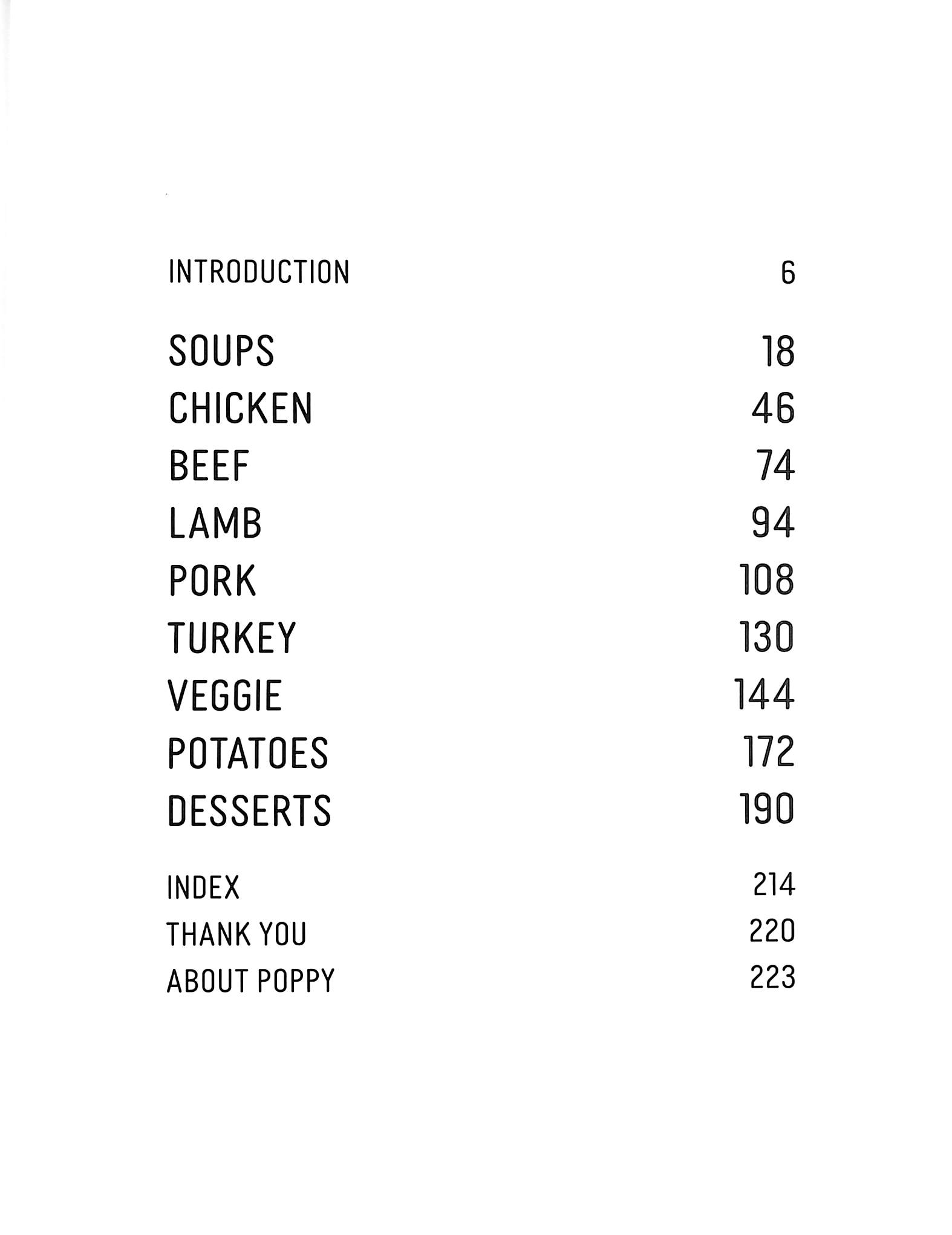 INTRODUCTION 6

SOUPS 18
CHICKEN 46
BEEF 74
LAMB 94
PORK 108
TURKEY 130
VEGGIE 144
POTATOES 172
DESSERTS 190

INDEX 214
THANK YOU 220
ABOUT POPPY 223